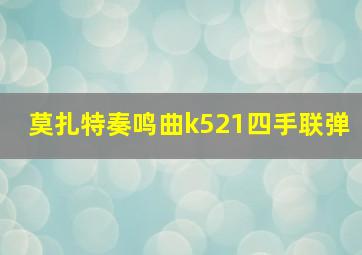 莫扎特奏鸣曲k521四手联弹